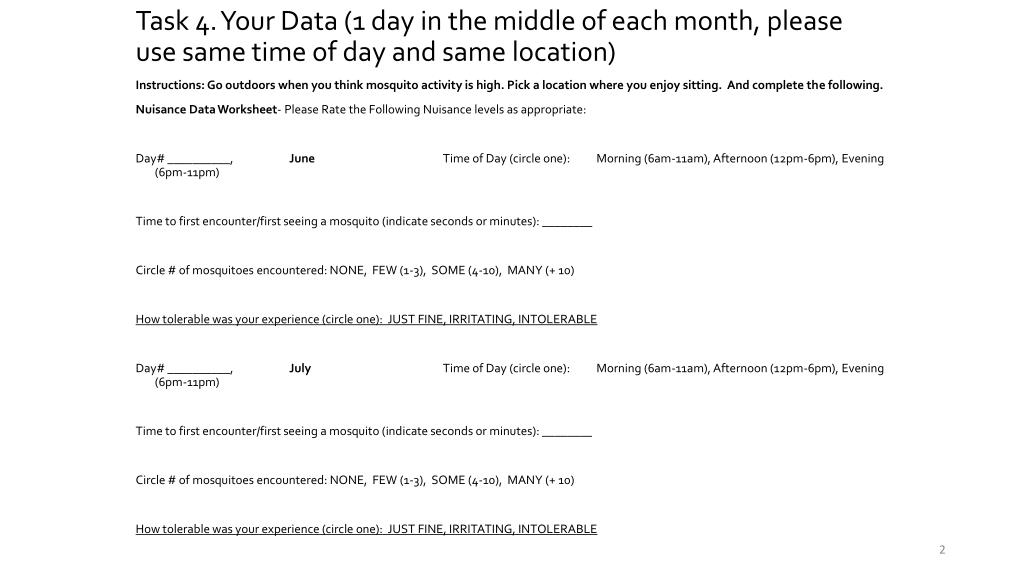 Task 4. Your Data (1 day in the middle of each month, please use same time of day and same location)

Instructions: Go outdoors when you think mosquito activity is high. Pick a location where you enjoy sitting. And complete the following.

Nuisance Data Worksheet- Please Rate the Following Nuisance levels as appropriate:

Day# __________, June Time of Day (circle one): Morning (6am-11am), Afternoon (12pm-6pm), Evening (6pm-11pm)

Time to first encounter/first seeing a mosquito (indicate seconds or minutes): ________

Circle # of mosquitoes encountered: NONE, FEW (1-3), SOME (4-10), MANY (+ 10)

How tolerable was your experience (circle one): JUST FINE, IRRITATING, INTOLERABLE

Day# __________, July Time of Day (circle one): Morning (6am-11am), Afternoon (12pm-6pm), Evening (6pm-11pm)

Time to first encounter/first seeing a mosquito (indicate seconds or minutes): ________

Circle # of mosquitoes encountered: NONE, FEW (1-3), SOME (4-10), MANY (+ 10)

How tolerable was your experience (circle one): JUST FINE, IRRITATING, INTOLERABLE

2